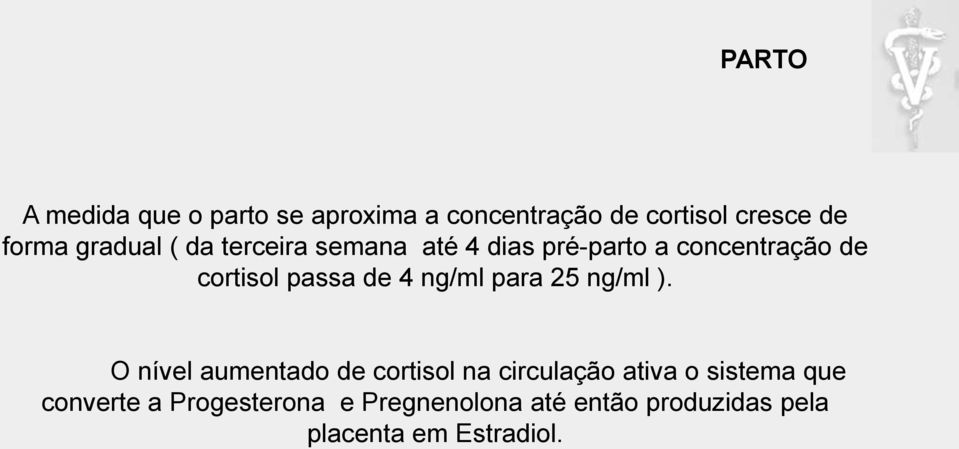 PARTO

A medida que o parto se aproxima a concentração de cortisol cresce de forma gradual ( da terceira semana até 4 dias pré-parto a concentração de cortisol passa de 4 ng/ml para 25 ng/ml ).

O nível aumentado de cortisol na circulação ativa o sistema que converte a Progesterona e Pregnenolona até então produzidas pela placenta em Estradiol.